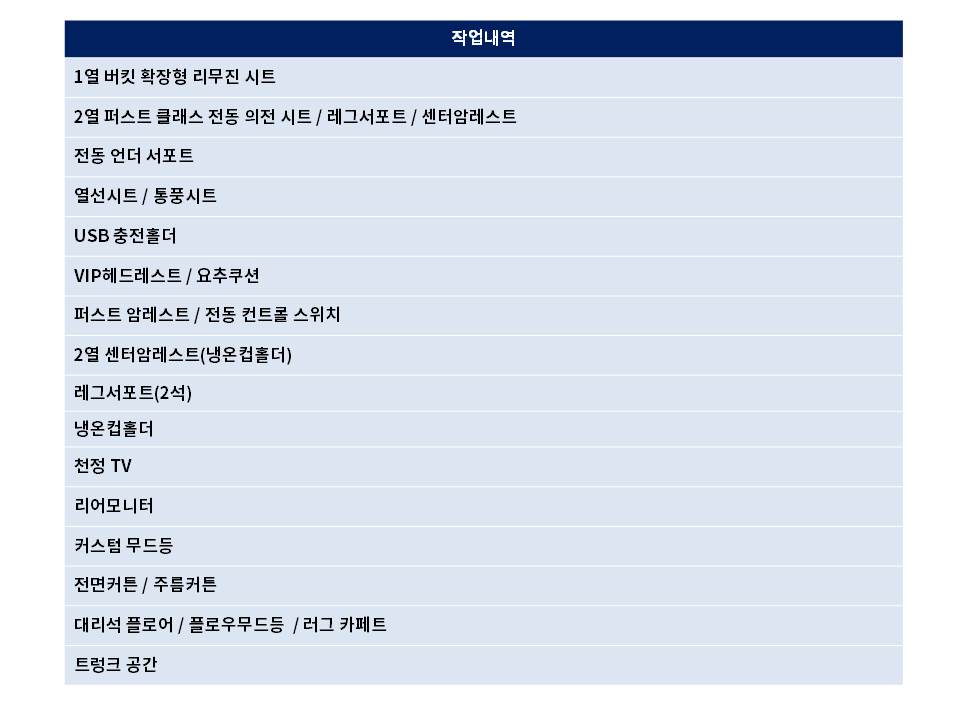 | 작업내역 |
|---|
| 1열 버킷 확장형 리무진 시트 |
| 2열 퍼스트 클래스 전동 의전 시트 / 레그서포트 / 센터암레스트 |
| 전동 언더 서포트 |
| 열선시트 / 통풍시트 |
| USB 충전홀더 |
| VIP헤드레스트 / 요추쿠션 |
| 퍼스트 암레스트 / 전동 컨트롤 스위치 |
| 2열 센터암레스트(냉온컵홀더) |
| 레그서포트(2석) |
| 냉온컵홀더 |
| 천정 TV |
| 리어모니터 |
| 커스텀 무드등 |
| 전면커튼 / 주름커튼 |
| 대리석 플로어 / 플로우무드등 / 러그 카페트 |
| 트렁크 공간 |